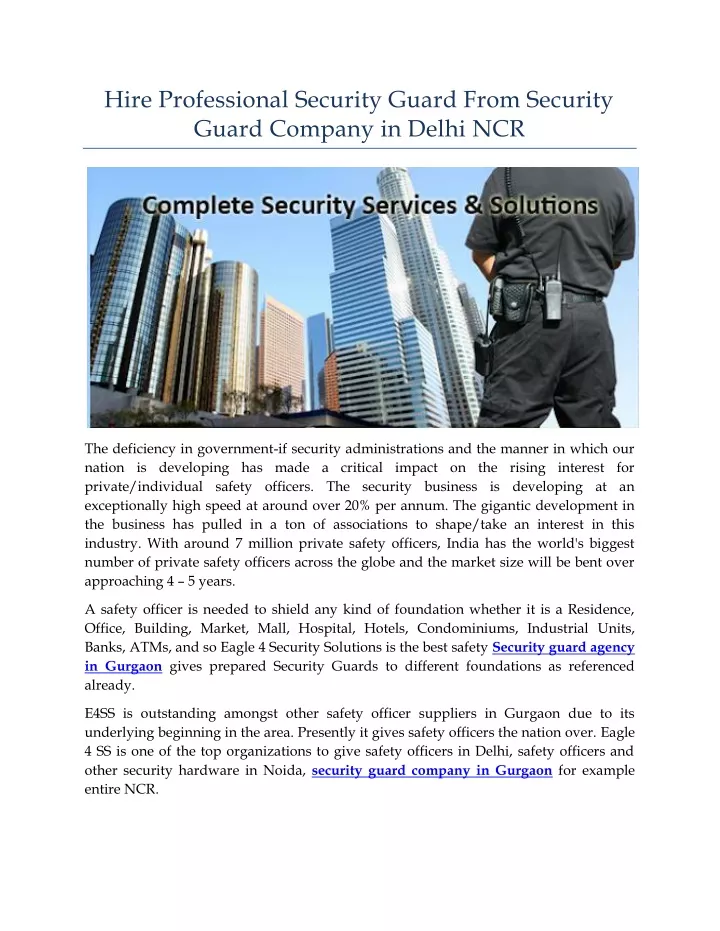 Hire Professional Security Guard From Security Guard Company in Delhi NCR

Complete Security Services & Solutions

The deficiency in government-if security administrations and the manner in which our nation is developing has made a critical impact on the rising interest for private/individual safety officers. The security business is developing at an exceptionally high speed at around over 20% per annum. The gigantic development in the business has pulled in a ton of associations to shape/take an interest in this industry. With around 7 million private safety officers, India has the world's biggest number of private safety officers across the globe and the market size will be bent over approaching 4 – 5 years.

A safety officer is needed to shield any kind of foundation whether it is a Residence, Office, Building, Market, Mall, Hospital, Hotels, Condominiums, Industrial Units, Banks, ATMs, and so Eagle 4 Security Solutions is the best safety Security guard agency in Gurgaon gives prepared Security Guards to different foundations as referenced already.

E4SS is outstanding amongst other safety officer suppliers in Gurgaon due to its underlying beginning in the area. Presently it gives safety officers the nation over. Eagle 4 SS is one of the top organizations to give safety officers in Delhi, safety officers and other security hardware in Noida, security guard company in Gurgaon for example entire NCR.